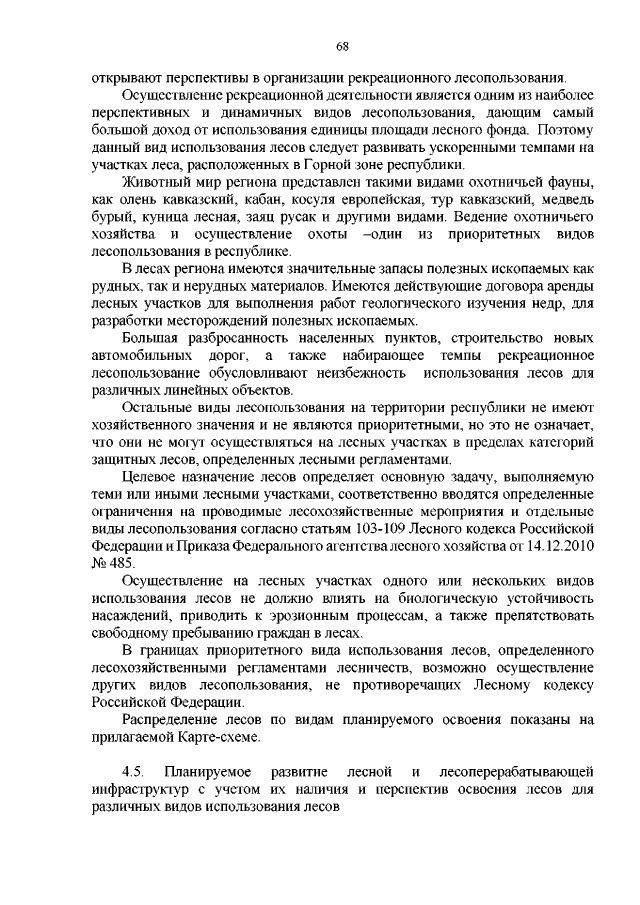 68

открывают перспективы в организации рекреационного лесопользования.

Осуществление рекреационной деятельности является одним из наиболее перспективных и динамичных видов лесопользования, дающим самый большой доход от использования единицы площади лесного фонда. Поэтому данный вид использования лесов следует развивать ускоренными темпами на участках леса, расположенных в Горной зоне республики.

Животный мир региона представлен такими видами охотничьей фауны, как олень кавказский, кабан, косуля европейская, тур кавказский, медведь бурый, куница лесная, заяц русак и другими видами. Ведение охотничьего хозяйства и осуществление охоты –один из приоритетных видов лесопользования в республике.

В лесах региона имеются значительные запасы полезных ископаемых как рудных, так и нерудных материалов. Имеются действующие договора аренды лесных участков для выполнения работ геологического изучения недр, для разработки месторождений полезных ископаемых.

Большая разбросанность населенных пунктов, строительство новых автомобильных дорог, а также набирающее темпы рекреационное лесопользование обусловливают неизбежность использования лесов для различных линейных объектов.

Остальные виды лесопользования на территории республики не имеют хозяйственного значения и не являются приоритетными, но это не означает, что они не могут осуществляться на лесных участках в пределах категорий защитных лесов, определенных лесными регламентами.

Целевое назначение лесов определяет основную задачу, выполняемую теми или иными лесными участками, соответственно вводятся определенные ограничения на проводимые лесохозяйственные мероприятия и отдельные виды лесопользования согласно статьям 103-109 Лесного кодекса Российской Федерации и Приказа Федерального агентства лесного хозяйства от 14.12.2010 № 485.

Осуществление на лесных участках одного или нескольких видов использования лесов не должно влиять на биологическую устойчивость насаждений, приводить к эрозионным процессам, а также препятствовать свободному пребыванию граждан в лесах.

В границах приоритетного вида использования лесов, определенного лесохозяйственными регламентами лесничеств, возможно осуществление других видов лесопользования, не противоречащих Лесному кодексу Российской Федерации.

Распределение лесов по видам планируемого освоения показаны на прилагаемой Карте-схеме.

4.5. Планируемое развитие лесной и лесоперерабатывающей инфраструктур с учетом их наличия и перспектив освоения лесов для различных видов использования лесов